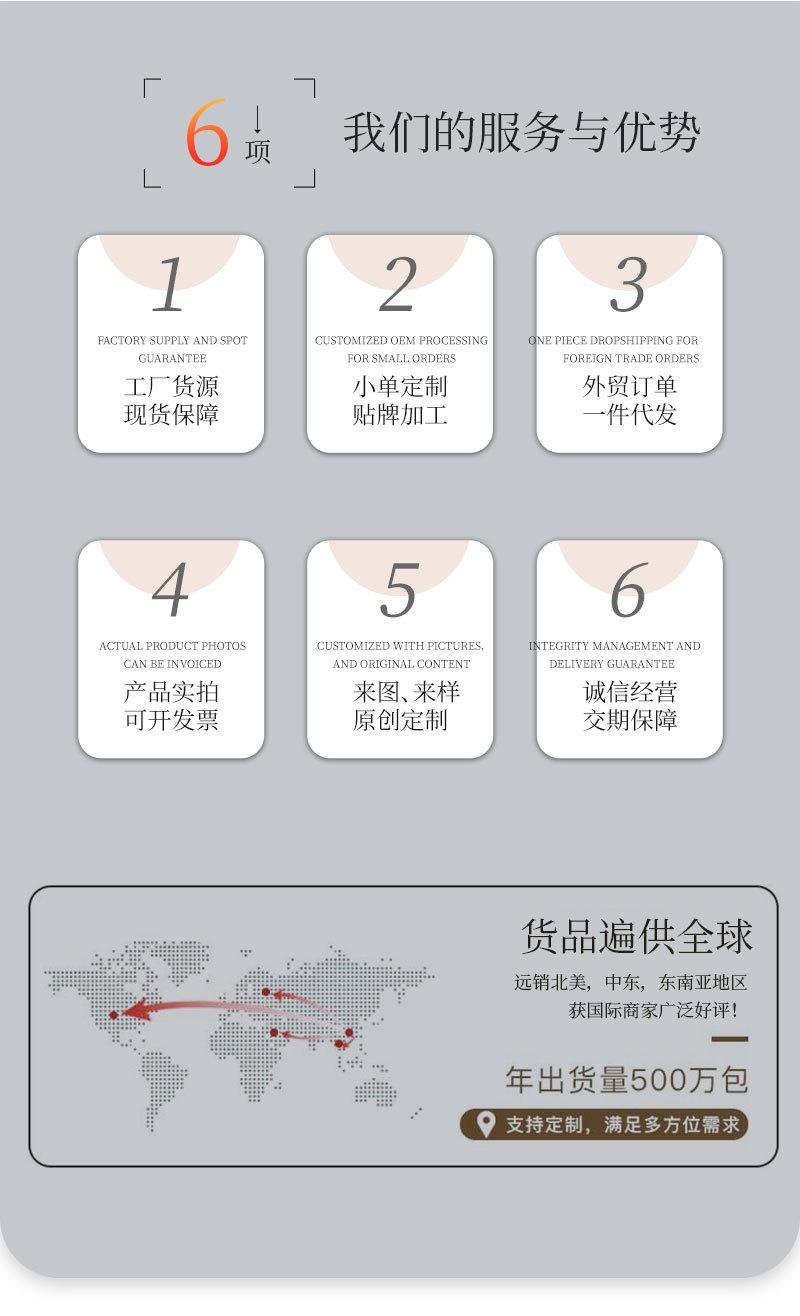 6 ↓ 项

我们的服务与优势

1

FACTORY SUPPLY AND SPOT GUARANTEE

工厂货源
现货保障

2

CUSTOMIZED OEM PROCESSING FOR SMALL ORDERS

小单定制
贴牌加工

3

ONE PIECE DROPSHIPPING FOR FOREIGN TRADE ORDERS

外贸订单
一件代发

4

ACTUAL PRODUCT PHOTOS CAN BE INVOICED

产品实拍
可开发票

5

CUSTOMIZED WITH PICTURES, AND ORIGINAL CONTENT

来图、来样
原创定制

6

INTEGRITY MANAGEMENT AND DELIVERY GUARANTEE

诚信经营
交期保障

货品遍供全球

远销北美，中东，东南亚地区
获国际商家广泛好评！

年出货量500万包

支持定制，满足多方位需求